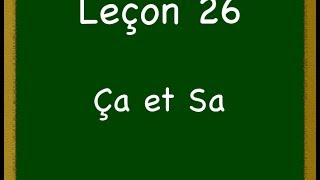 Leçon 26

Ça et Sa